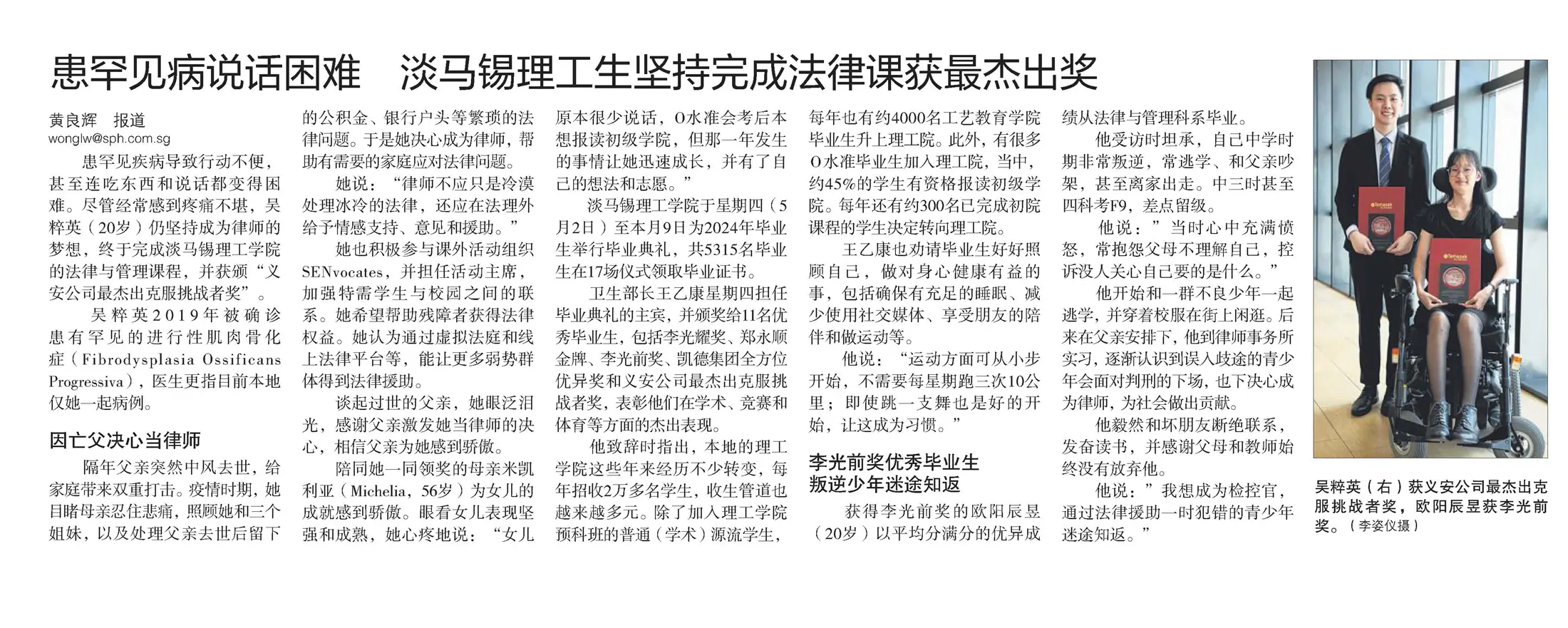 患罕见病说话困难　淡马锡理工生坚持完成法律课获最杰出奖

黄良辉　报道
wonglw@sph.com.sg

患罕见疾病导致行动不便，甚至连吃东西和说话都变得困难。尽管经常感到疼痛不堪，吴粹英（20岁）仍坚持成为律师的梦想，终于完成淡马锡理工学院的法律与管理课程，并获颁“义安公司最杰出克服挑战者奖”。

吴粹英2019年被确诊患有罕见的进行性肌肉骨化症（Fibrodysplasia Ossificans Progressiva），医生更指目前本地仅她一起病例。

因亡父决心当律师

隔年父亲突然中风去世，给家庭带来双重打击。疫情时期，她目睹母亲忍住悲痛，照顾她和三个姐妹，以及处理父亲去世后留下的公积金、银行户头等繁琐的法律问题。于是她决心成为律师，帮助有需要的家庭应对法律问题。

她说：“律师不应只是冷漠处理冰冷的法律，还应在法理外给予情感支持、意见和援助。”

她也积极参与课外活动组织SENvocates，并担任活动主席，加强特需学生与校园之间的联系。她希望帮助残障者获得法律权益。她认为通过虚拟法庭和线上法律平台等，能让更多弱势群体得到法律援助。

谈起过世的父亲，她眼泛泪光，感谢父亲激发她当律师的决心，相信父亲为她感到骄傲。

陪同她一同领奖的母亲米凯利亚（Michelia，56岁）为女儿的成就感到骄傲。眼看女儿表现坚强和成熟，她心疼地说：“女儿原本很少说话，O水准会考后本想报读初级学院，但那一年发生的事情让她迅速成长，并有了自己的想法和志愿。”

淡马锡理工学院于星期四（5月2日）至本月9日为2024年毕业生举行毕业典礼，共5315名毕业生在17场仪式领取毕业证书。

卫生部长王乙康星期四担任毕业典礼的主宾，并颁奖给11名优秀毕业生，包括李光耀奖、郑永顺金牌、李光前奖、凯德集团全方位优异奖和义安公司最杰出克服挑战者奖，表彰他们在学术、竞赛和体育等方面的杰出表现。

他致辞时指出，本地的理工学院这些年来经历不少转变，每年招收2万多名学生，收生管道也越来越多元。除了加入理工学院预科班的普通（学术）源流学生，每年也有约4000名工艺教育学院毕业生升上理工院。此外，有很多O水准毕业生加入理工院，当中，约45%的学生有资格报读初级学院。每年还有约300名已完成初院课程的学生决定转向理工院。

王乙康也劝请毕业生好好照顾自己，做对身心健康有益的事，包括确保有充足的睡眠、减少使用社交媒体、享受朋友的陪伴和做运动等。

他说：“运动方面可从小步开始，不需要每星期跑三次10公里；即使跳一支舞也是好的开始，让这成为习惯。”

李光前奖优秀毕业生
叛逆少年迷途知返

获得李光前奖的欧阳辰昱（20岁）以平均分满分的优异成绩从法律与管理科系毕业。

他受访时坦承，自己中学时期非常叛逆，常逃学、和父亲吵架，甚至离家出走。中三时甚至四科考F9，差点留级。

他说：”当时心中充满愤怒，常抱怨父母不理解自己，控诉没人关心自己要的是什么。”

他开始和一群不良少年一起逃学，并穿着校服在街上闲逛。后来在父亲安排下，他到律师事务所实习，逐渐认识到误入歧途的青少年会面对判刑的下场，也下决心成为律师，为社会做出贡献。

他毅然和坏朋友断绝联系，发奋读书，并感谢父母和教师始终没有放弃他。

他说：”我想成为检控官，通过法律援助一时犯错的青少年迷途知返。”

吴粹英（右）获义安公司最杰出克服挑战者奖，欧阳辰昱获李光前奖。（李姿仪摄）